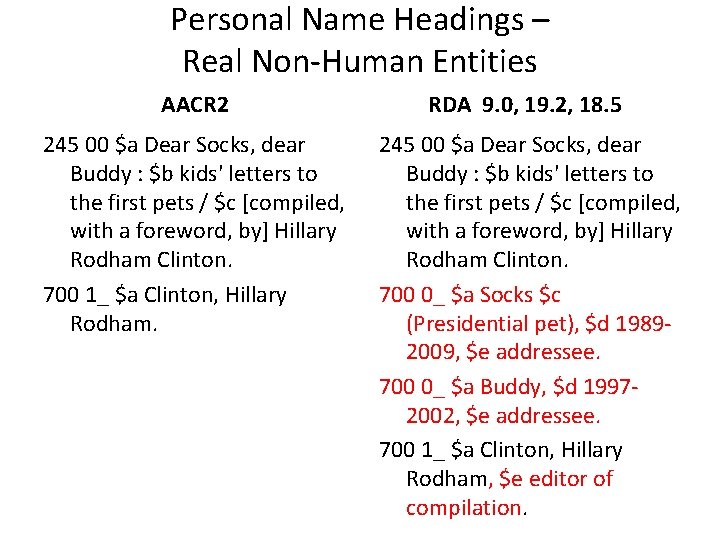 Personal Name Headings – Real Non-Human Entities

AACR2

245 00 \$a Dear Socks, dear Buddy : \$b kids' letters to the first pets / \$c [compiled, with a foreword, by] Hillary Rodham Clinton.

700 1_ \$a Clinton, Hillary Rodham.

RDA 9.0, 19.2, 18.5

245 00 \$a Dear Socks, dear Buddy : \$b kids' letters to the first pets / \$c [compiled, with a foreword, by] Hillary Rodham Clinton.

700 0_ \$a Socks \$c (Presidential pet), \$d 1989-2009, \$e addressee.

700 0_ \$a Buddy, \$d 1997-2002, \$e addressee.

700 1_ \$a Clinton, Hillary Rodham, \$e editor of compilation.